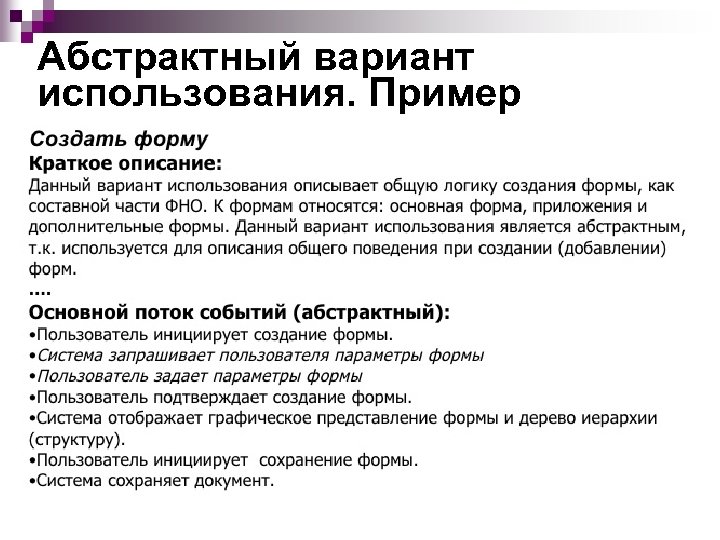 Абстрактный вариант использования. Пример

Создать форму

Краткое описание:

Данный вариант использования описывает общую логику создания формы, как составной части ФНО. К формам относятся: основная форма, приложения и дополнительные формы. Данный вариант использования является абстрактным, т.к. используется для описания общего поведения при создании (добавлении) форм.

....

Основной поток событий (абстрактный):

•Пользователь инициирует создание формы.
•Система запрашивает пользователя параметры формы
•Пользователь задает параметры формы
•Пользователь подтверждает создание формы.
•Система отображает графическое представление формы и дерево иерархии (структуру).
•Пользователь инициирует сохранение формы.
•Система сохраняет документ.